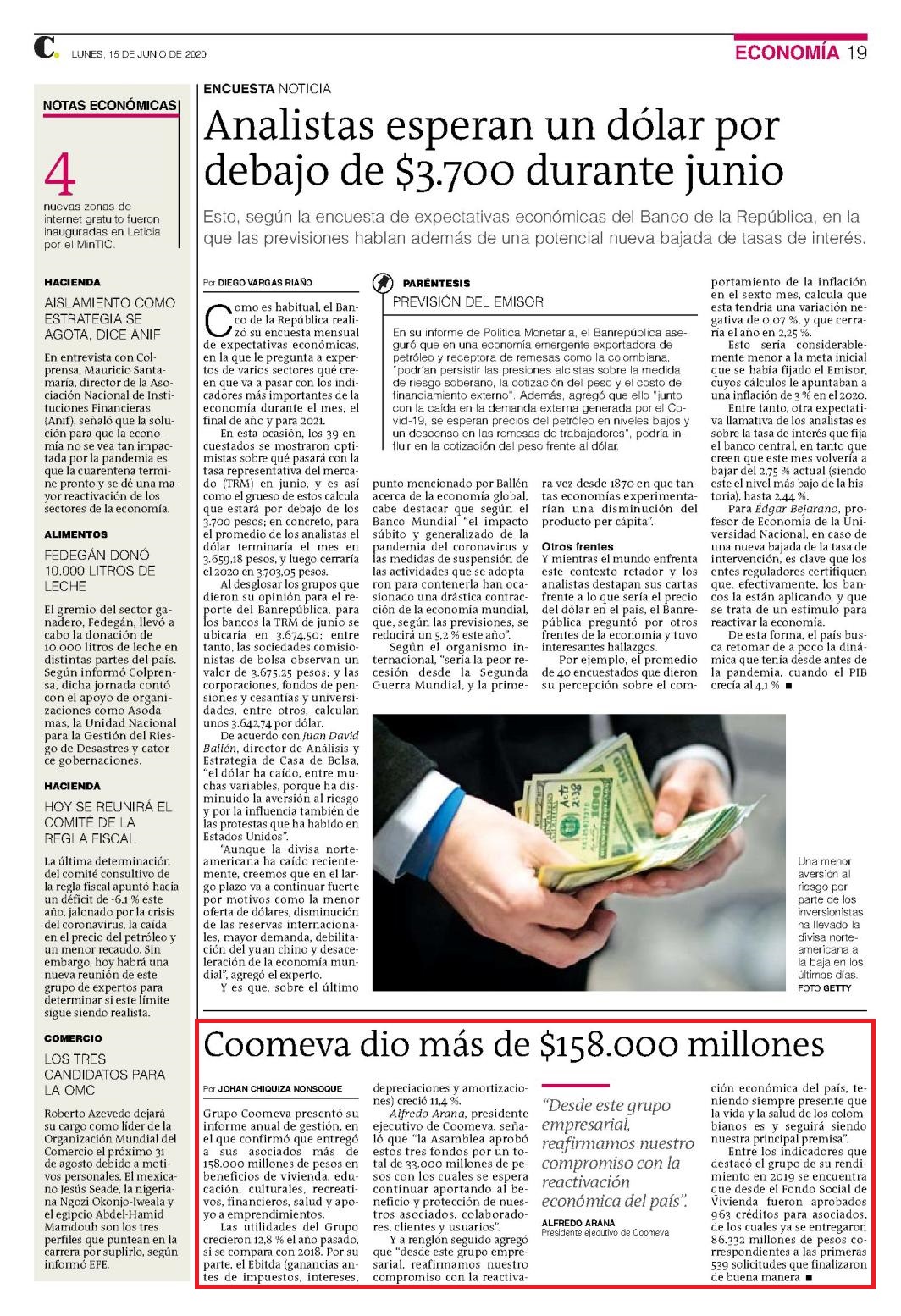 C. LUNES, 15 DE JUNIO DE 2020

ECONOMÍA 19

NOTAS ECONÓMICAS

4
nuevas zonas de internet gratuito fueron inauguradas en Leticia por el MinTIC.

HACIENDA

AISLAMIENTO COMO ESTRATEGIA SE AGOTA, DICE ANIF

En entrevista con Colprensa, Mauricio Santamaría, director de la Asociación Nacional de Instituciones Financieras (Anif), señaló que la solución para que la economía no se vea tan impactada por la pandemia es que la cuarentena termine pronto y se dé una mayor reactivación de los sectores de la economía.

ALIMENTOS

FEDEGÁN DONÓ 10.000 LITROS DE LECHE

El gremio del sector ganadero, Fedegán, llevó a cabo la donación de 10.000 litros de leche en distintas partes del país. Según informó Colprensa, dicha jornada contó con el apoyo de organizaciones como Asodamas, la Unidad Nacional para la Gestión del Riesgo de Desastres y catorce gobernaciones.

HACIENDA

HOY SE REUNIRÁ EL COMITÉ DE LA REGLA FISCAL

La última determinación del comité consultivo de la regla fiscal apuntó hacia un déficit de -6,1 % este año, jalonado por la crisis del coronavirus, la caída en el precio del petróleo y un menor recaudo. Sin embargo, hoy habrá una nueva reunión de este grupo de expertos para determinar si este límite sigue siendo realista.

COMERCIO

LOS TRES CANDIDATOS PARA LA OMC

Roberto Azevedo dejará su cargo como líder de la Organización Mundial del Comercio el próximo 31 de agosto debido a motivos personales. El mexicano Jesús Seade, la nigeriana Ngozi Okonjo-Iweala y el egipcio Abdel-Hamid Mamdouh son los tres perfiles que puntean en la carrera por suplirlo, según informó EFE.

ENCUESTA NOTICIA

Analistas esperan un dólar por debajo de $3.700 durante junio

Esto, según la encuesta de expectativas económicas del Banco de la República, en la que las previsiones hablan además de una potencial nueva bajada de tasas de interés.

Por DIEGO VARGAS RIAÑO

Como es habitual, el Banco de la República realizó su encuesta mensual de expectativas económicas, en la que le pregunta a expertos de varios sectores qué creen que va a pasar con los indicadores más importantes de la economía durante el mes, el final de año y para 2021.

En esta ocasión, los 39 encuestados se mostraron optimistas sobre qué pasará con la tasa representativa del mercado (TRM) en junio, y es así como el grueso de estos calcula que estará por debajo de los 3.700 pesos; en concreto, para el promedio de los analistas el dólar terminaría el mes en 3.659,18 pesos, y luego cerraría el 2020 en 3.703,05 pesos.

Al desglosar los grupos que dieron su opinión para el reporte del Banrepública, para los bancos la TRM de junio se ubicaría en 3.674,50; entre tanto, las sociedades comisionistas de bolsa observan un valor de 3.675,25 pesos; y las corporaciones, fondos de pensiones y cesantías y universidades, entre otros, calculan unos 3.642,74 por dólar.

De acuerdo con Juan David Ballén, director de Análisis y Estrategia de Casa de Bolsa, "el dólar ha caído, entre muchas variables, porque ha disminuido la aversión al riesgo y por la influencia también de las protestas que ha habido en Estados Unidos".

"Aunque la divisa norteamericana ha caído recientemente, creemos que en el largo plazo va a continuar fuerte por motivos como la menor oferta de dólares, disminución de las reservas internacionales, mayor demanda, debilitación del yuan chino y desaceleración de la economía mundial", agregó el experto.

Y es que, sobre el último punto mencionado por Ballén acerca de la economía global, cabe destacar que según el Banco Mundial "el impacto súbito y generalizado de la pandemia del coronavirus y las medidas de suspensión de las actividades que se adoptaron para contenerla han ocasionado una drástica contracción de la economía mundial, que, según las previsiones, se reducirá un 5,2 % este año".

Según el organismo internacional, "sería la peor recesión desde la Segunda Guerra Mundial, y la primera vez desde 1870 en que tantas economías experimentarían una disminución del producto per cápita".

Otros frentes
Y mientras el mundo enfrenta este contexto retador y los analistas destapan sus cartas frente a lo que sería el precio del dólar en el país, el Banrepública preguntó por otros frentes de la economía y tuvo interesantes hallazgos.

Por ejemplo, el promedio de 40 encuestados que dieron su percepción sobre el comportamiento de la inflación en el sexto mes, calcula que esta tendría una variación negativa de 0,07 %, y que cerraría el año en 2,25 %.

Esto sería considerablemente menor a la meta inicial que se había fijado el Emisor, cuyos cálculos le apuntaban a una inflación de 3 % en el 2020.

Entre tanto, otra expectativa llamativa de los analistas es sobre la tasa de interés que fija el banco central, en tanto que creen que este mes volvería a bajar del 2,75 % actual (siendo este el nivel más bajo de la historia), hasta 2,44 %.

Para Édgar Bejarano, profesor de Economía de la Universidad Nacional, en caso de una nueva bajada de la tasa de intervención, es clave que los entes reguladores certifiquen que, efectivamente, los bancos la están aplicando, y que se trata de un estímulo para reactivar la economía.

De esta forma, el país busca retomar de a poco la dinámica que tenía desde antes de la pandemia, cuando el PIB crecía al 4,1 % ■

PARÉNTESIS
PREVISIÓN DEL EMISOR

En su informe de Política Monetaria, el Banrepública aseguró que en una economía emergente exportadora de petróleo y receptora de remesas como la colombiana, "podrían persistir las presiones alcistas sobre la medida de riesgo soberano, la cotización del peso y el costo del financiamiento externo". Además, agregó que ello "junto con la caída en la demanda externa generada por el Covid-19, se esperan precios del petróleo en niveles bajos y un descenso en las remesas de trabajadores", podría influir en la cotización del peso frente al dólar.

Una menor aversión al riesgo por parte de los inversionistas ha llevado la divisa norteamericana a la baja en los últimos días.
FOTO GETTY

Coomeva dio más de $158.000 millones

Por JOHAN CHIQUIZA NONSOQUE

Grupo Coomeva presentó su informe anual de gestión, en el que confirmó que entregó a sus asociados más de 158.000 millones de pesos en beneficios de vivienda, educación, culturales, recreativos, financieros, salud y apoyo a emprendimientos.

Las utilidades del Grupo crecieron 12,8 % el año pasado, si se compara con 2018. Por su parte, el Ebitda (ganancias antes de impuestos, intereses, depreciaciones y amortizaciones) creció 11,4 %.

Alfredo Arana, presidente ejecutivo de Coomeva, señaló que "la Asamblea aprobó estos tres fondos por un total de 33.000 millones de pesos con los cuales se espera continuar aportando al beneficio y protección de nuestros asociados, colaboradores, clientes y usuarios".

Y a renglón seguido agregó que "desde este grupo empresarial, reafirmamos nuestro compromiso con la reactivación económica del país, teniendo siempre presente que la vida y la salud de los colombianos es y seguirá siendo nuestra principal premisa".

Entre los indicadores que destacó el grupo de su rendimiento en 2019 se encuentra que desde el Fondo Social de Vivienda fueron aprobados 963 créditos para asociados, de los cuales ya se entregaron 86.332 millones de pesos correspondientes a las primeras 539 solicitudes que finalizaron de buena manera ■

"Desde este grupo empresarial, reafirmamos nuestro compromiso con la reactivación económica del país".
ALFREDO ARANA
Presidente ejecutivo de Coomeva